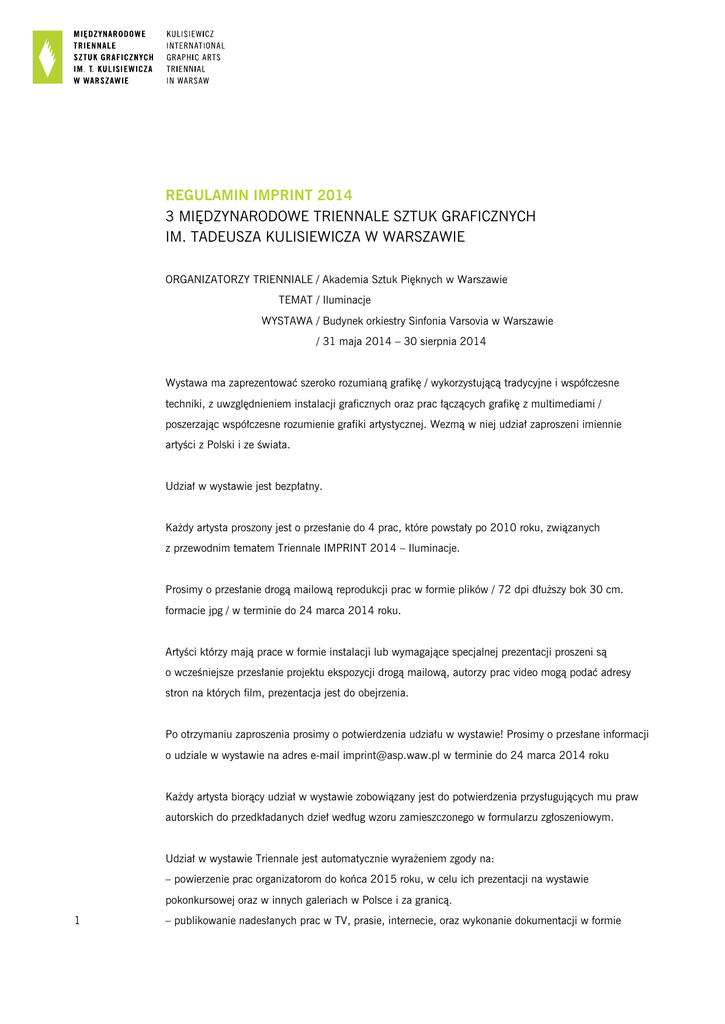 MIĘDZYNARODOWE
TRIENNALE
SZTUK GRAFICZNYCH
IM. T. KULISIEWICZA
W WARSZAWIE

KULISIEWICZ
INTERNATIONAL
GRAPHIC ARTS
TRIENNIAL
IN WARSAW

REGULAMIN IMPRINT 2014
3 MIĘDZYNARODOWE TRIENNALE SZTUK GRAFICZNYCH
IM. TADEUSZA KULISIEWICZA W WARSZAWIE

ORGANIZATORZY TRIENNIALE / Akademia Sztuk Pięknych w Warszawie
TEMAT / Iluminacje
WYSTAWA / Budynek orkiestry Sinfonia Varsovia w Warszawie
/ 31 maja 2014 – 30 sierpnia 2014

Wystawa ma zaprezentować szeroko rozumianą grafikę / wykorzystującą tradycyjne i współczesne techniki, z uwzględnieniem instalacji graficznych oraz prac łączących grafikę z multimediami / poszerzając współczesne rozumienie grafiki artystycznej. Wezmą w niej udział zaproszeni imiennie artyści z Polski i ze świata.

Udział w wystawie jest bezpłatny.

Każdy artysta proszony jest o przesłanie do 4 prac, które powstały po 2010 roku, związanych z przewodnim tematem Triennale IMPRINT 2014 – Iluminacje.

Prosimy o przesłanie drogą mailową reprodukcji prac w formie plików / 72 dpi dłuższy bok 30 cm. formacie jpg / w terminie do 24 marca 2014 roku.

Artyści którzy mają prace w formie instalacji lub wymagające specjalnej prezentacji proszeni są o wcześniejsze przesłanie projektu ekspozycji drogą mailową, autorzy prac video mogą podać adresy stron na których film, prezentacja jest do obejrzenia.

Po otrzymaniu zaproszenia prosimy o potwierdzenia udziału w wystawie! Prosimy o przesłane informacji o udziale w wystawie na adres e-mail imprint@asp.waw.pl w terminie do 24 marca 2014 roku

Każdy artysta biorący udział w wystawie zobowiązany jest do potwierdzenia przysługujących mu praw autorskich do przedkładanych dzieł według wzoru zamieszczonego w formularzu zgłoszeniowym.

Udział w wystawie Triennale jest automatycznie wyrażeniem zgody na:
– powierzenie prac organizatorom do końca 2015 roku, w celu ich prezentacji na wystawie pokonkursowej oraz w innych galeriach w Polsce i za granicą.
– publikowanie nadesłanych prac w TV, prasie, internecie, oraz wykonanie dokumentacji w formie

1